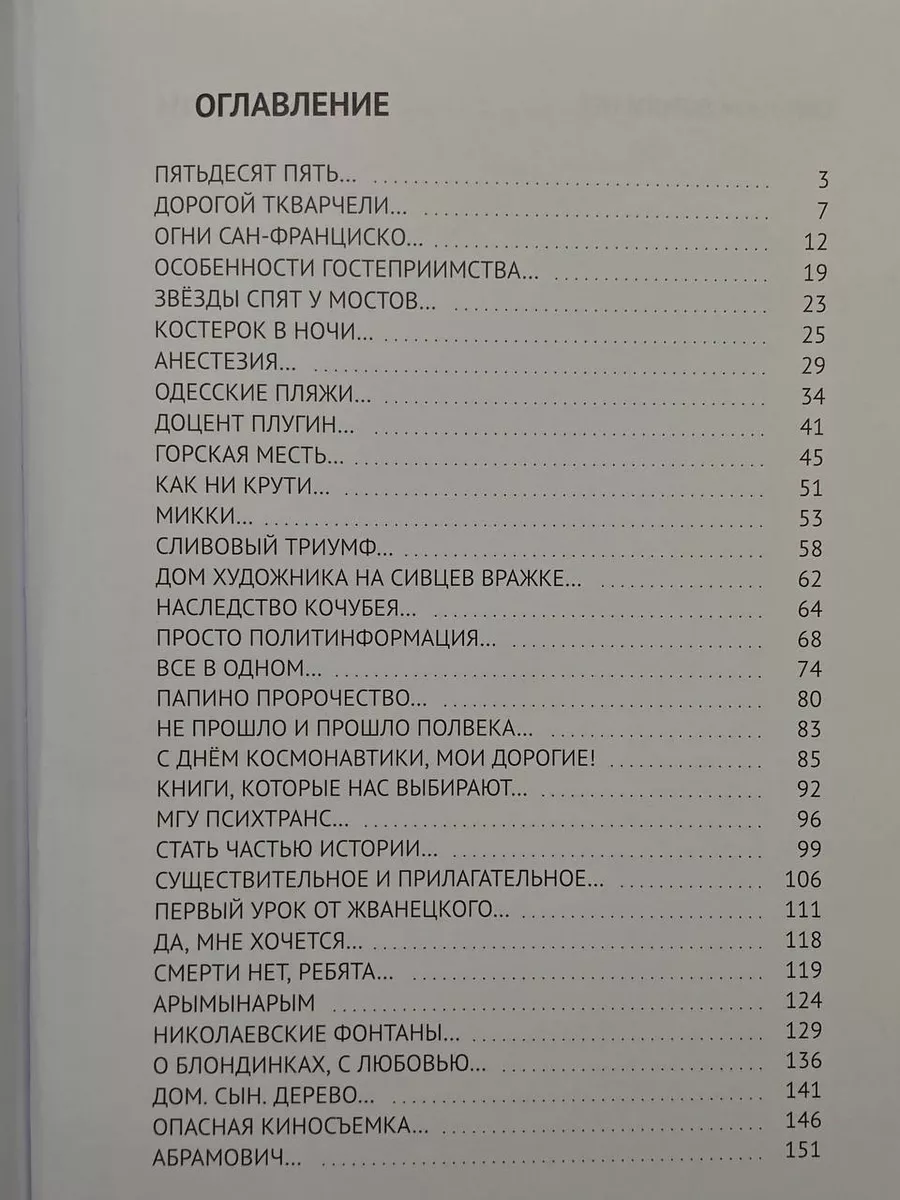 ОГЛАВЛЕНИЕ

ПЯТЬДЕСЯТ ПЯТЬ... 3
ДОРОГОЙ ТКВАРЧЕЛИ... 7
ОГНИ САН-ФРАНЦИСКО... 12
ОСОБЕННОСТИ ГОСТЕПРИИМСТВА... 19
ЗВЁЗДЫ СПЯТ У МОСТОВ... 23
КОСТЕРОК В НОЧИ... 25
АНЕСТЕЗИЯ... 29
ОДЕССКИЕ ПЛЯЖИ... 34
ДОЦЕНТ ПЛУГИН... 41
ГОРСКАЯ МЕСТЬ... 45
КАК НИ КРУТИ... 51
МИККИ... 53
СЛИВОВЫЙ ТРИУМФ... 58
ДОМ ХУДОЖНИКА НА СИВЦЕВ ВРАЖКЕ... 62
НАСЛЕДСТВО КОЧУБЕЯ... 64
ПРОСТО ПОЛИТИНФОРМАЦИЯ... 68
ВСЕ В ОДНОМ... 74
ПАПИНО ПРОРОЧЕСТВО... 80
НЕ ПРОШЛО И ПРОШЛО ПОЛВЕКА... 83
С ДНЁМ КОСМОНАВТИКИ, МОИ ДОРОГИЕ! 85
КНИГИ, КОТОРЫЕ НАС ВЫБИРАЮТ... 92
МГУ ПСИХТРАНС... 96
СТАТЬ ЧАСТЬЮ ИСТОРИИ... 99
СУЩЕСТВИТЕЛЬНОЕ И ПРИЛАГАТЕЛЬНОЕ... 106
ПЕРВЫЙ УРОК ОТ ЖВАНЕЦКОГО... 111
ДА, МНЕ ХОЧЕТСЯ... 118
СМЕРТИ НЕТ, РЕБЯТА... 119
АРЫМЫНАРЫМ 124
НИКОЛАЕВСКИЕ ФОНТАНЫ... 129
О БЛОНДИНКАХ, С ЛЮБОВЬЮ... 136
ДОМ. СЫН. ДЕРЕВО... 141
ОПАСНАЯ КИНОСЪЕМКА... 146
АБРАМОВИЧ... 151